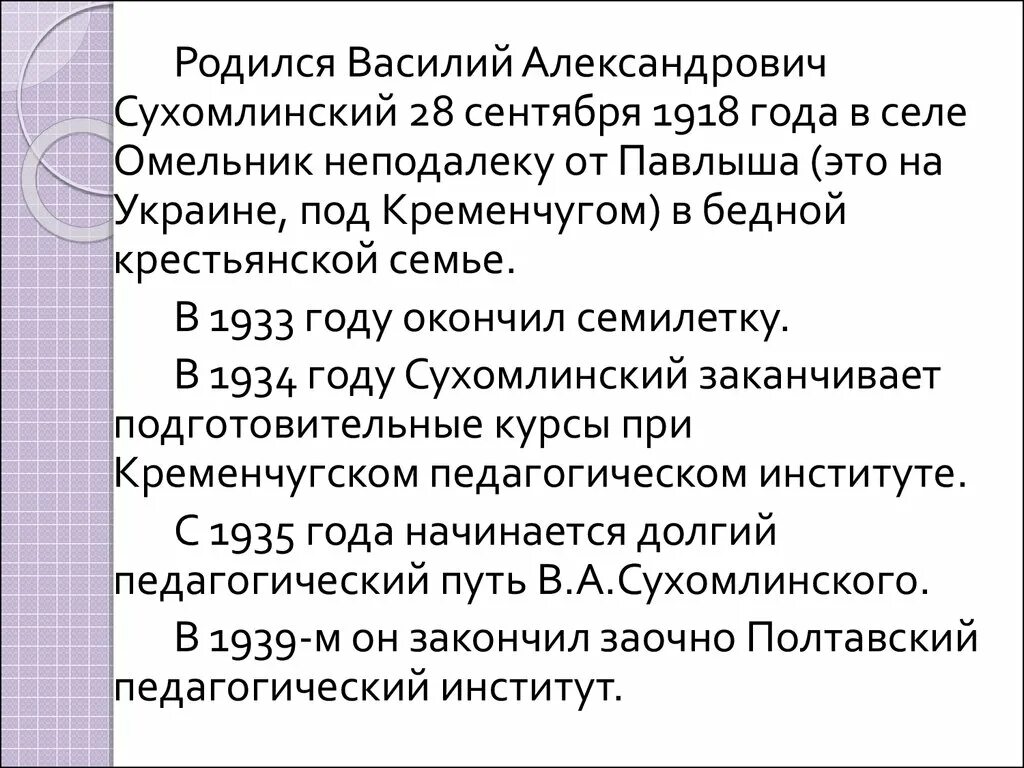 Родился Василий Александрович Сухомлинский 28 сентября 1918 года в селе Омельник неподалеку от Павлыша (это на Украине, под Кременчугом) в бедной крестьянской семье.

В 1933 году окончил семилетку.

В 1934 году Сухомлинский заканчивает подготовительные курсы при Кременчугском педагогическом институте.

С 1935 года начинается долгий педагогический путь В.А.Сухомлинского.

В 1939-м он закончил заочно Полтавский педагогический институт.